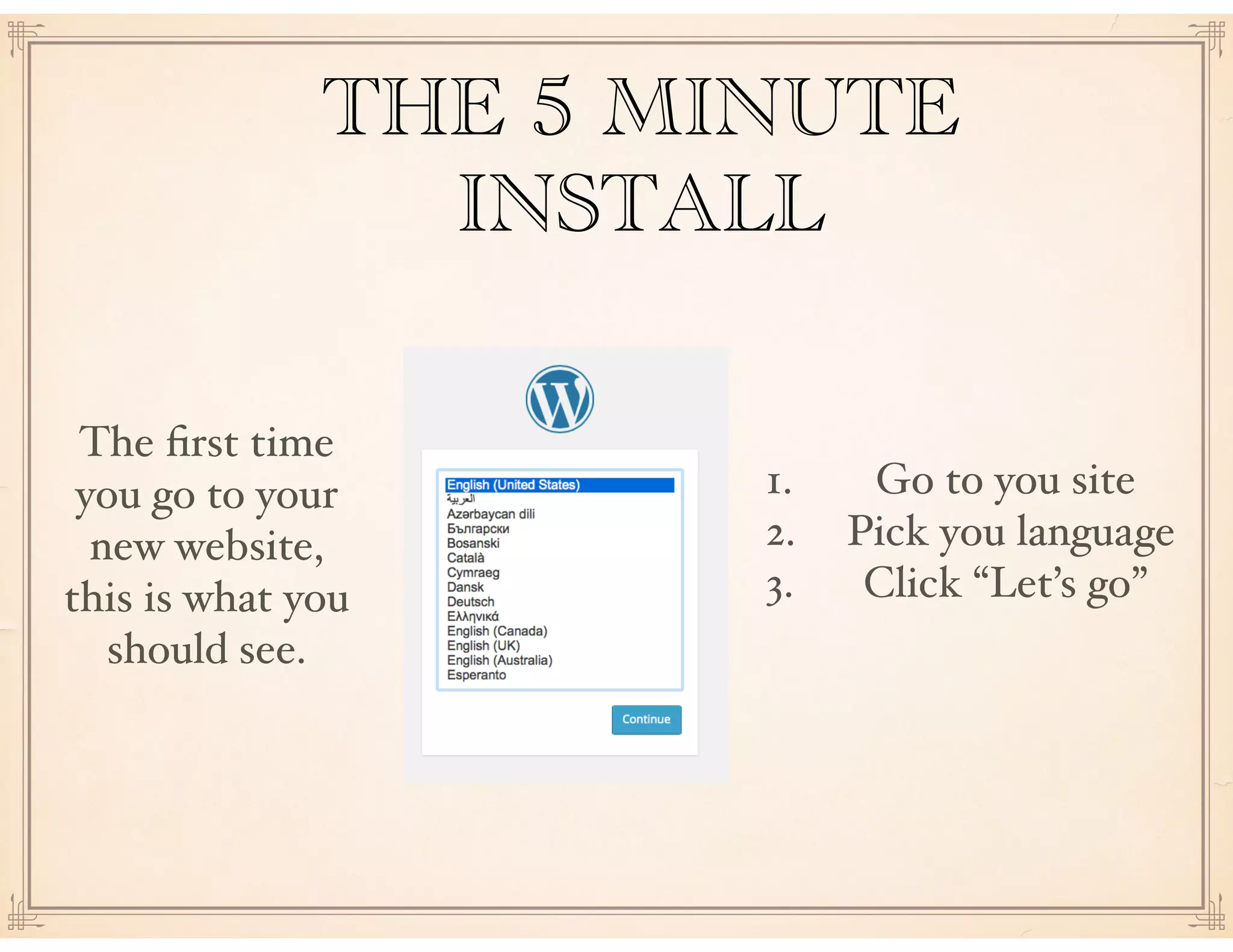 THE 5 MINUTE INSTALL

The first time you go to your new website, this is what you should see.

English (United States)
العربية
Azərbaycan dili
Български
Bosanski
Català
Cymraeg
Dansk
Deutsch
Ελληνικά
English (Canada)
English (UK)
English (Australia)
Esperanto

Continue

1. Go to you site
2. Pick you language
3. Click “Let’s go”